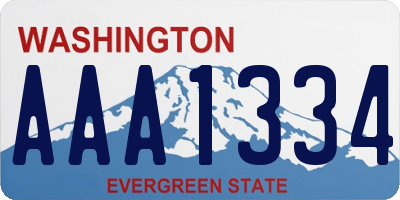 WASHINGTON

AAA1334

EVERGREEN STATE